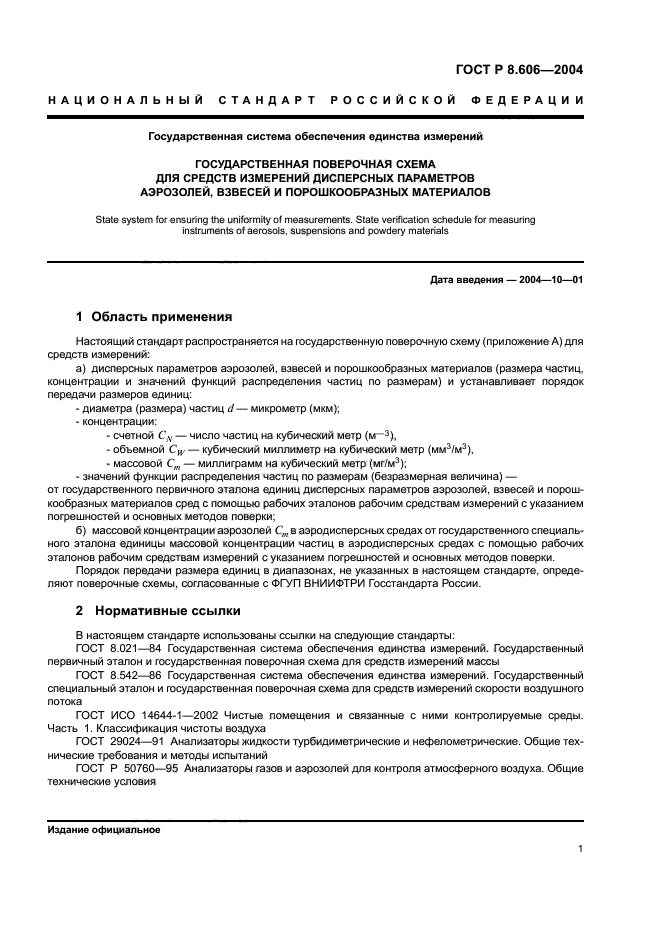 ГОСТ Р 8.606—2004

НАЦИОНАЛЬНЫЙ СТАНДАРТ РОССИЙСКОЙ ФЕДЕРАЦИИ

Государственная система обеспечения единства измерений

ГОСУДАРСТВЕННАЯ ПОВЕРОЧНАЯ СХЕМА ДЛЯ СРЕДСТВ ИЗМЕРЕНИЙ ДИСПЕРСНЫХ ПАРАМЕТРОВ АЭРОЗОЛЕЙ, ВЗВЕСЕЙ И ПОРОШКООБРАЗНЫХ МАТЕРИАЛОВ

State system for ensuring the uniformity of measurements. State verification schedule for measuring instruments of aerosols, suspensions and powdery materials

Дата введения — 2004—10—01

1 Область применения

Настоящий стандарт распространяется на государственную поверочную схему (приложение А) для средств измерений:

а) дисперсных параметров аэрозолей, взвесей и порошкообразных материалов (размера частиц, концентрации и значений функций распределения частиц по размерам) и устанавливает порядок передачи размеров единиц:
- диаметра (размера) частиц $d$ — микрометр (мкм);
- концентрации:
- счетной $C_N$ — число частиц на кубический метр (м$^{-3}$),
- объемной $C_W$ — кубический миллиметр на кубический метр (мм$^3$/м$^3$),
- массовой $C_m$ — миллиграмм на кубический метр (мг/м$^3$);
- значений функции распределения частиц по размерам (безразмерная величина) —
от государственного первичного эталона единиц дисперсных параметров аэрозолей, взвесей и порошкообразных материалов сред с помощью рабочих эталонов рабочим средствам измерений с указанием погрешностей и основных методов поверки;

б) массовой концентрации аэрозолей $C_m$ в аэродисперсных средах от государственного специального эталона единицы массовой концентрации частиц в аэродисперсных средах с помощью рабочих эталонов рабочим средствам измерений с указанием погрешностей и основных методов поверки.

Порядок передачи размера единиц в диапазонах, не указанных в настоящем стандарте, определяют поверочные схемы, согласованные с ФГУП ВНИИФТРИ Госстандарта России.

2 Нормативные ссылки

В настоящем стандарте использованы ссылки на следующие стандарты:

ГОСТ 8.021—84 Государственная система обеспечения единства измерений. Государственный первичный эталон и государственная поверочная схема для средств измерений массы

ГОСТ 8.542—86 Государственная система обеспечения единства измерений. Государственный специальный эталон и государственная поверочная схема для средств измерений скорости воздушного потока

ГОСТ ИСО 14644-1—2002 Чистые помещения и связанные с ними контролируемые среды. Часть 1. Классификация чистоты воздуха

ГОСТ 29024—91 Анализаторы жидкости турбидиметрические и нефелометрические. Общие технические требования и методы испытаний

ГОСТ Р 50760—95 Анализаторы газов и аэрозолей для контроля атмосферного воздуха. Общие технические условия

Издание официальное

1